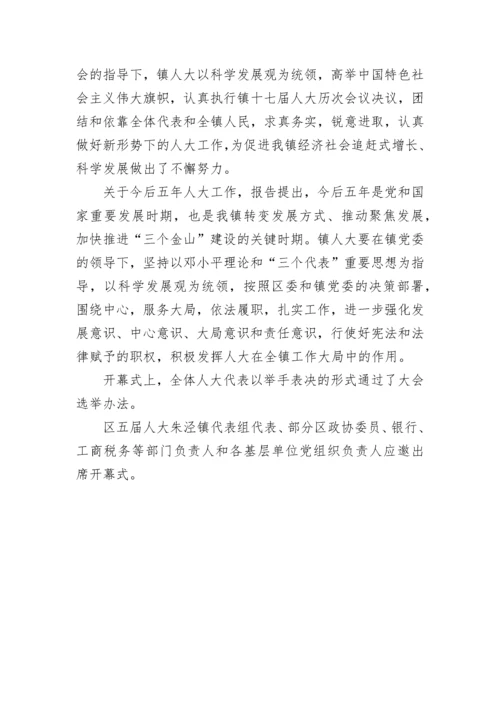 会的指导下，镇人大以科学发展观为统领，高举中国特色社会主义伟大旗帜，认真执行镇十七届人大历次会议决议，团结和依靠全体代表和全镇人民，求真务实，锐意进取，认真做好新形势下的人大工作，为促进我镇经济社会追赶式增长、科学发展做出了不懈努力。

关于今后五年人大工作，报告提出，今后五年是党和国家重要发展时期，也是我镇转变发展方式、推动聚焦发展，加快推进“三个金山”建设的关键时期。镇人大要在镇党委的领导下，坚持以邓小平理论和“三个代表”重要思想为指导，以科学发展观为统领，按照区委和镇党委的决策部署，围绕中心，服务大局，依法履职，扎实工作，进一步强化发展意识、中心意识、大局意识和责任意识，行使好宪法和法律赋予的职权，积极发挥人大在全镇工作大局中的作用。

开幕式上，全体人大代表以举手表决的形式通过了大会选举办法。

区五届人大朱泾镇代表组代表、部分区政协委员、银行、工商税务等部门负责人和各基层单位党组织负责人应邀出席开幕式。